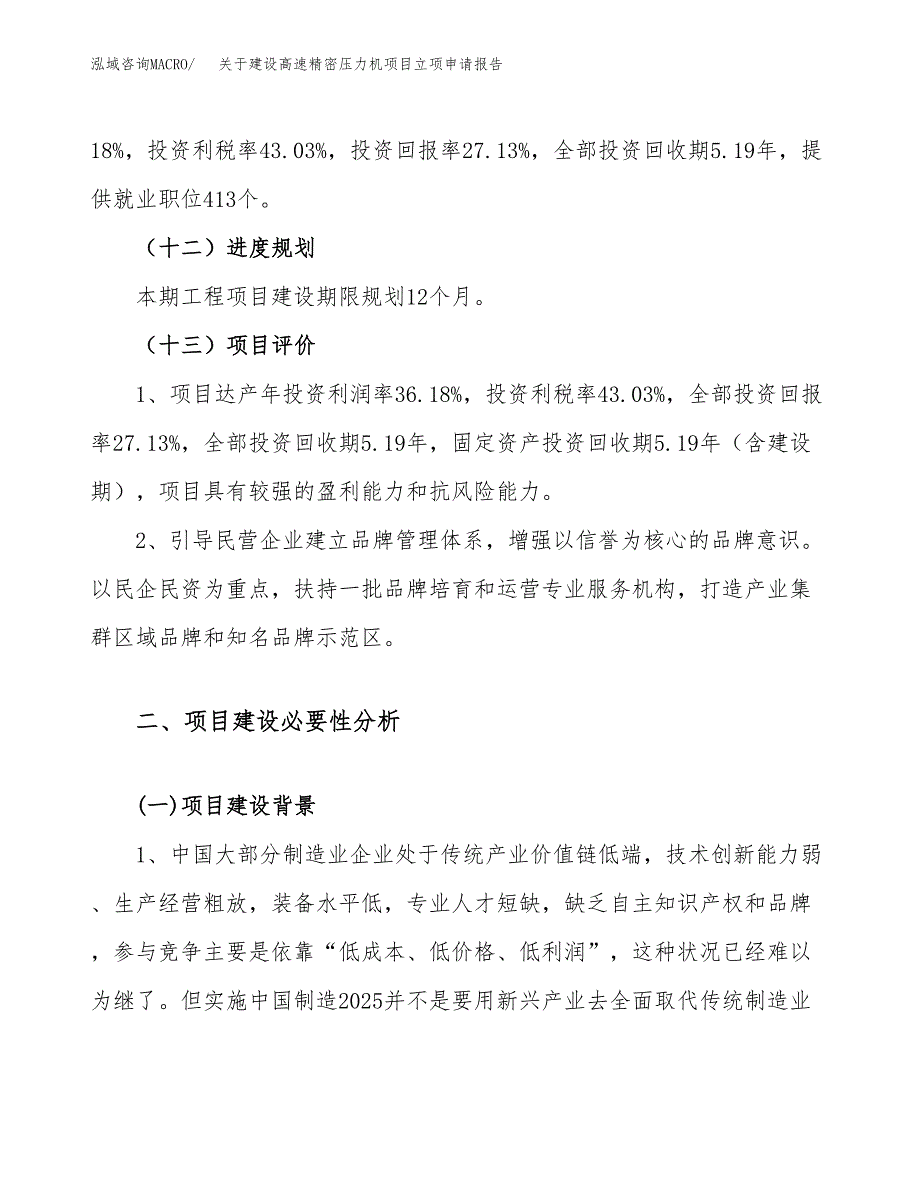 泓域咨询MACRO/　关于建设高速精密压力机项目立项申请报告

18%，投资利税率43.03%，投资回报率27.13%，全部投资回收期5.19年，提供就业职位413个。

（十二）进度规划

本期工程项目建设期限规划12个月。

（十三）项目评价

1、项目达产年投资利润率36.18%，投资利税率43.03%，全部投资回报率27.13%，全部投资回收期5.19年，固定资产投资回收期5.19年（含建设期），项目具有较强的盈利能力和抗风险能力。

2、引导民营企业建立品牌管理体系，增强以信誉为核心的品牌意识。以民企民资为重点，扶持一批品牌培育和运营专业服务机构，打造产业集群区域品牌和知名品牌示范区。

二、项目建设必要性分析

(一)项目建设背景

1、中国大部分制造业企业处于传统产业价值链低端，技术创新能力弱、生产经营粗放，装备水平低，专业人才短缺，缺乏自主知识产权和品牌，参与竞争主要是依靠“低成本、低价格、低利润”，这种状况已经难以为继了。但实施中国制造2025并不是要用新兴产业去全面取代传统制造业